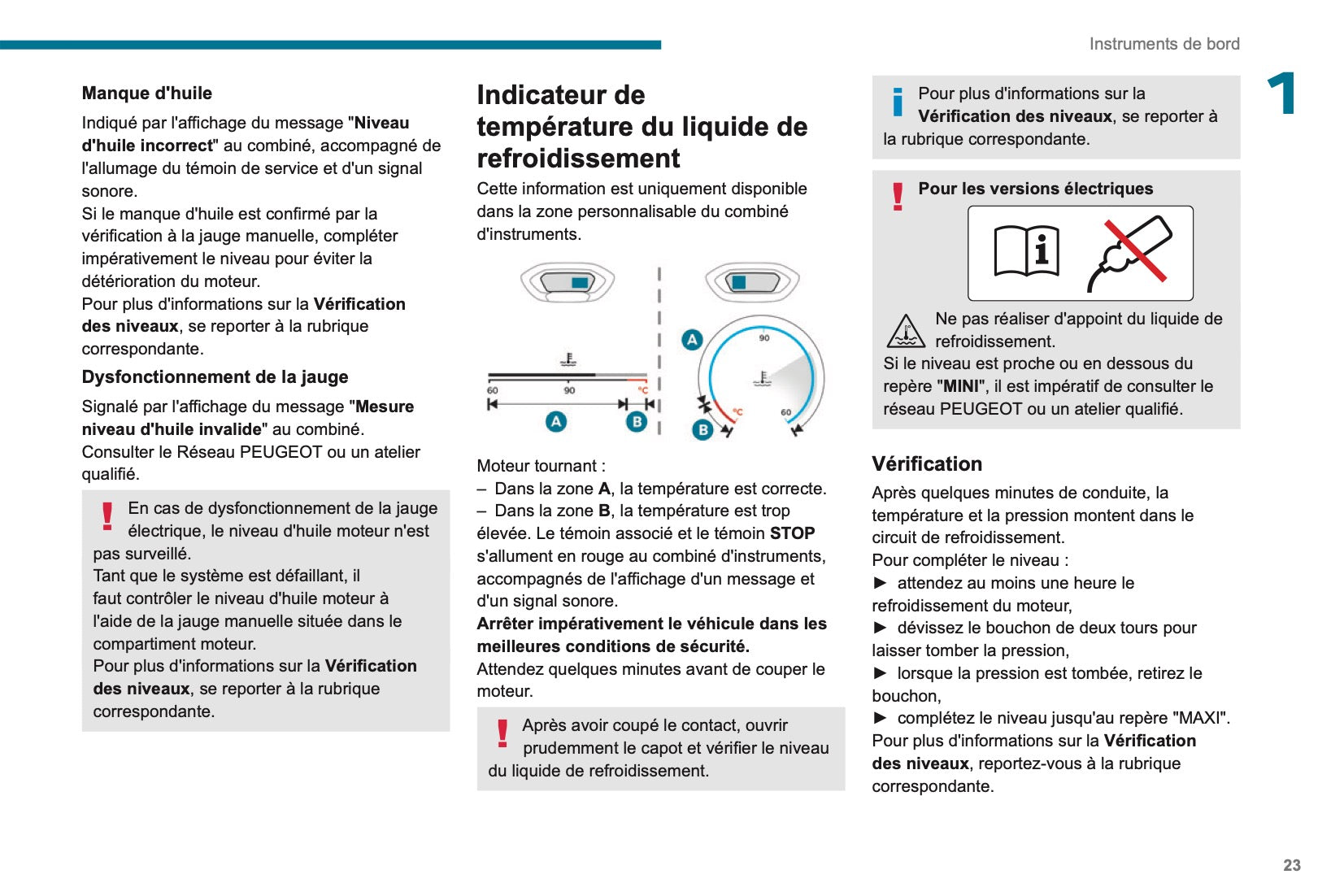 Instruments de bord

1

Manque d'huile

Indiqué par l'affichage du message "Niveau d'huile incorrect" au combiné, accompagné de l'allumage du témoin de service et d'un signal sonore.
Si le manque d'huile est confirmé par la vérification à la jauge manuelle, compléter impérativement le niveau pour éviter la détérioration du moteur.
Pour plus d'informations sur la Vérification des niveaux, se reporter à la rubrique correspondante.

Dysfonctionnement de la jauge

Signalé par l'affichage du message "Mesure niveau d'huile invalide" au combiné.
Consulter le Réseau PEUGEOT ou un atelier qualifié.

En cas de dysfonctionnement de la jauge électrique, le niveau d'huile moteur n'est pas surveillé.
Tant que le système est défaillant, il faut contrôler le niveau d'huile moteur à l'aide de la jauge manuelle située dans le compartiment moteur.
Pour plus d'informations sur la Vérification des niveaux, se reporter à la rubrique correspondante.

Indicateur de température du liquide de refroidissement

Cette information est uniquement disponible dans la zone personnalisable du combiné d'instruments.

60 90 °C A B

A 90 °C 60 B

Moteur tournant :
– Dans la zone A, la température est correcte.
– Dans la zone B, la température est trop élevée. Le témoin associé et le témoin STOP s'allument en rouge au combiné d'instruments, accompagnés de l'affichage d'un message et d'un signal sonore.
Arrêter impérativement le véhicule dans les meilleures conditions de sécurité.
Attendez quelques minutes avant de couper le moteur.

Après avoir coupé le contact, ouvrir prudemment le capot et vérifier le niveau du liquide de refroidissement.

Pour plus d'informations sur la Vérification des niveaux, se reporter à la rubrique correspondante.

Pour les versions électriques

Ne pas réaliser d'appoint du liquide de refroidissement.
Si le niveau est proche ou en dessous du repère "MINI", il est impératif de consulter le réseau PEUGEOT ou un atelier qualifié.

Vérification

Après quelques minutes de conduite, la température et la pression montent dans le circuit de refroidissement.
Pour compléter le niveau :
► attendez au moins une heure le refroidissement du moteur,
► dévissez le bouchon de deux tours pour laisser tomber la pression,
► lorsque la pression est tombée, retirez le bouchon,
► complétez le niveau jusqu'au repère "MAXI".
Pour plus d'informations sur la Vérification des niveaux, reportez-vous à la rubrique correspondante.

23